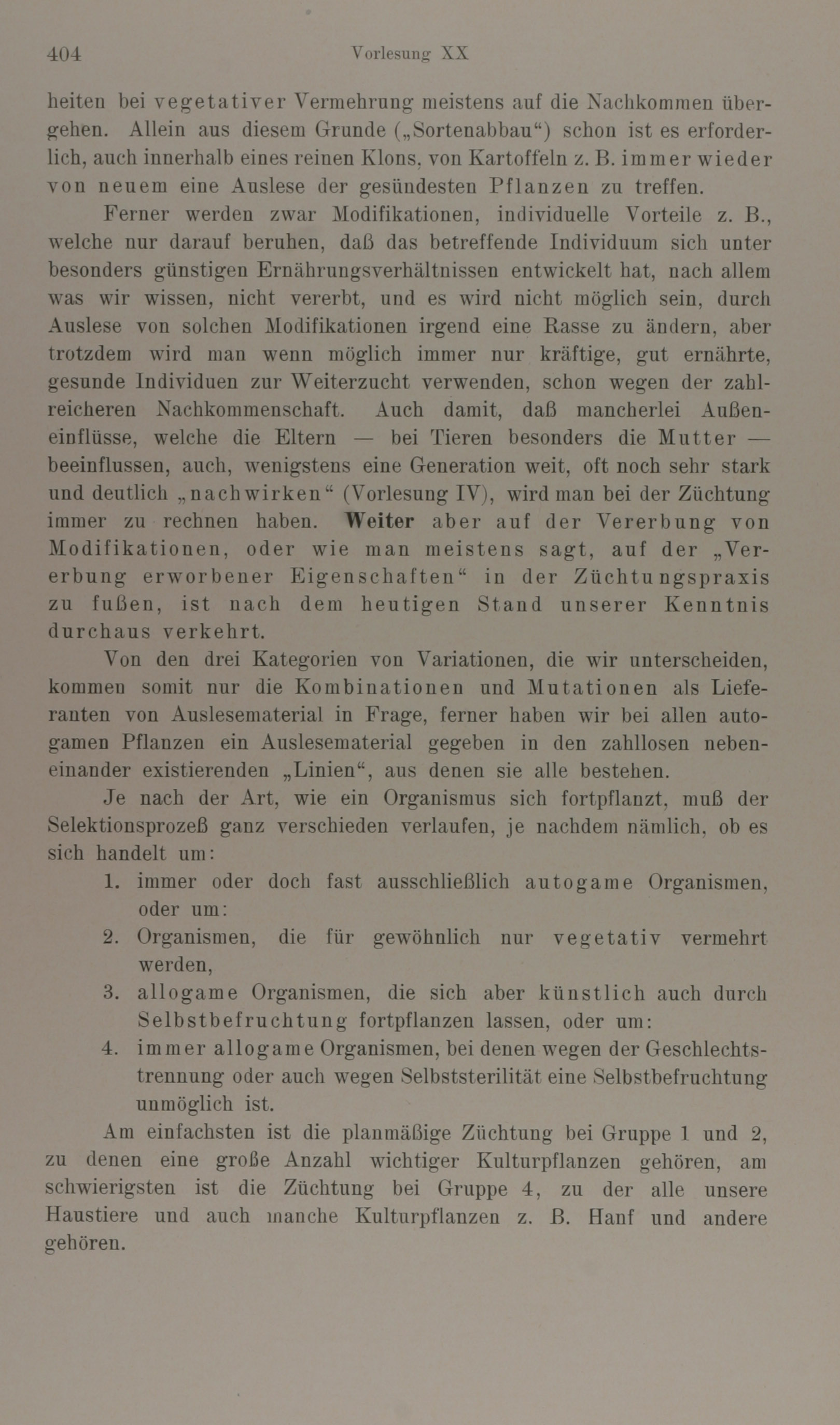 404 Vorlesung XX

heiten bei vegetativer Vermehrung meistens auf die Nachkommen übergehen. Allein aus diesem Grunde („Sortenabbau“) schon ist es erforderlich, auch innerhalb eines reinen Klons, von Kartoffeln z. B. immer wieder von neuem eine Auslese der gesündesten Pflanzen zu treffen.

Ferner werden zwar Modifikationen, individuelle Vorteile z. B., welche nur darauf beruhen, daß das betreffende Individuum sich unter besonders günstigen Ernährungsverhältnissen entwickelt hat, nach allem was wir wissen, nicht vererbt, und es wird nicht möglich sein, durch Auslese von solchen Modifikationen irgend eine Rasse zu ändern, aber trotzdem wird man wenn möglich immer nur kräftige, gut ernährte, gesunde Individuen zur Weiterzucht verwenden, schon wegen der zahlreicheren Nachkommenschaft. Auch damit, daß mancherlei Außeneinflüsse, welche die Eltern — bei Tieren besonders die Mutter — beeinflussen, auch, wenigstens eine Generation weit, oft noch sehr stark und deutlich „nachwirken“ (Vorlesung IV), wird man bei der Züchtung immer zu rechnen haben. Weiter aber auf der Vererbung von Modifikationen, oder wie man meistens sagt, auf der „Vererbung erworbener Eigenschaften“ in der Züchtungspraxis zu fußen, ist nach dem heutigen Stand unserer Kenntnis durchaus verkehrt.

Von den drei Kategorien von Variationen, die wir unterscheiden, kommen somit nur die Kombinationen und Mutationen als Lieferanten von Auslesematerial in Frage, ferner haben wir bei allen autogamen Pflanzen ein Auslesematerial gegeben in den zahllosen nebeneinander existierenden „Linien“, aus denen sie alle bestehen.

Je nach der Art, wie ein Organismus sich fortpflanzt, muß der Selektionsprozeß ganz verschieden verlaufen, je nachdem nämlich, ob es sich handelt um:

1. immer oder doch fast ausschließlich autogame Organismen, oder um:
2. Organismen, die für gewöhnlich nur vegetativ vermehrt werden,
3. allogame Organismen, die sich aber künstlich auch durch Selbstbefruchtung fortpflanzen lassen, oder um:
4. immer allogame Organismen, bei denen wegen der Geschlechtstrennung oder auch wegen Selbststerilität eine Selbstbefruchtung unmöglich ist.

Am einfachsten ist die planmäßige Züchtung bei Gruppe 1 und 2, zu denen eine große Anzahl wichtiger Kulturpflanzen gehören, am schwierigsten ist die Züchtung bei Gruppe 4, zu der alle unsere Haustiere und auch manche Kulturpflanzen z. B. Hanf und andere gehören.